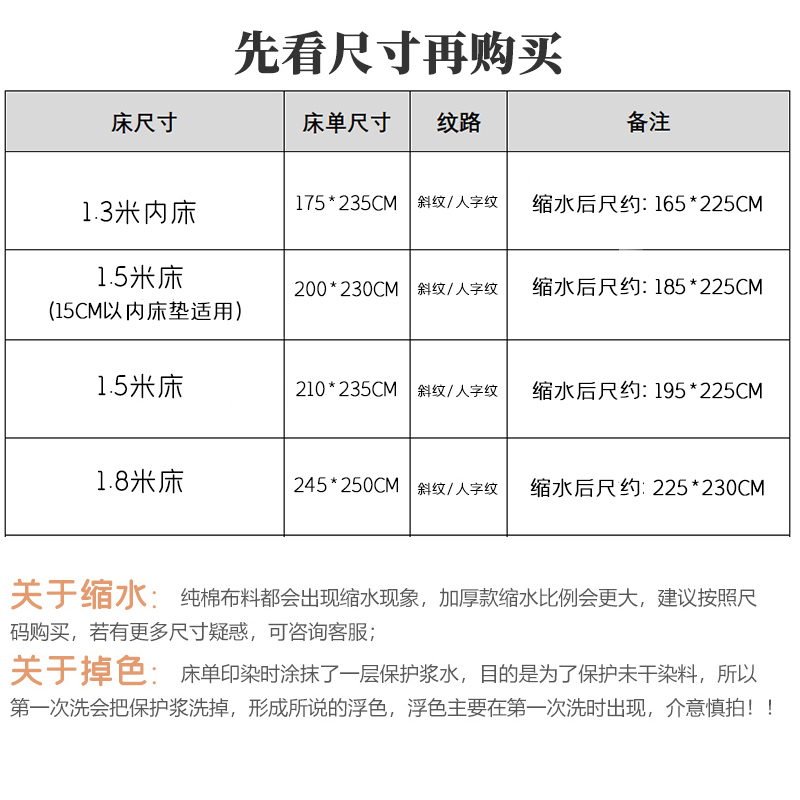 先看尺寸再购买

| 床尺寸 | 床单尺寸 | 纹路 | 备注 |
|---|---|---|---|
| 1.3米内床 | 175*235CM | 斜纹/人字纹 | 缩水后尺约: 165*225CM |
| 1.5米床 (15CM以内床垫适用) | 200*230CM | 斜纹/人字纹 | 缩水后尺约: 185*225CM |
| 1.5米床 | 210*235CM | 斜纹/人字纹 | 缩水后尺约: 195*225CM |
| 1.8米床 | 245*250CM | 斜纹/人字纹 | 缩水后尺约: 225*230CM |

关于缩水: 纯棉布料都会出现缩水现象，加厚款缩水比例会更大，建议按照尺码购买，若有更多尺寸疑惑，可咨询客服;

关于掉色: 床单印染时涂抹了一层保护浆水，目的是为了保护未干染料，所以第一次洗会把保护浆洗掉，形成所说的浮色，浮色主要在第一次洗时出现，介意慎拍!!